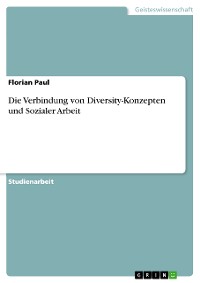 Geisteswissenschaft

Florian Paul

Die Verbindung von Diversity-Konzepten und Sozialer Arbeit

Studienarbeit

GRIN